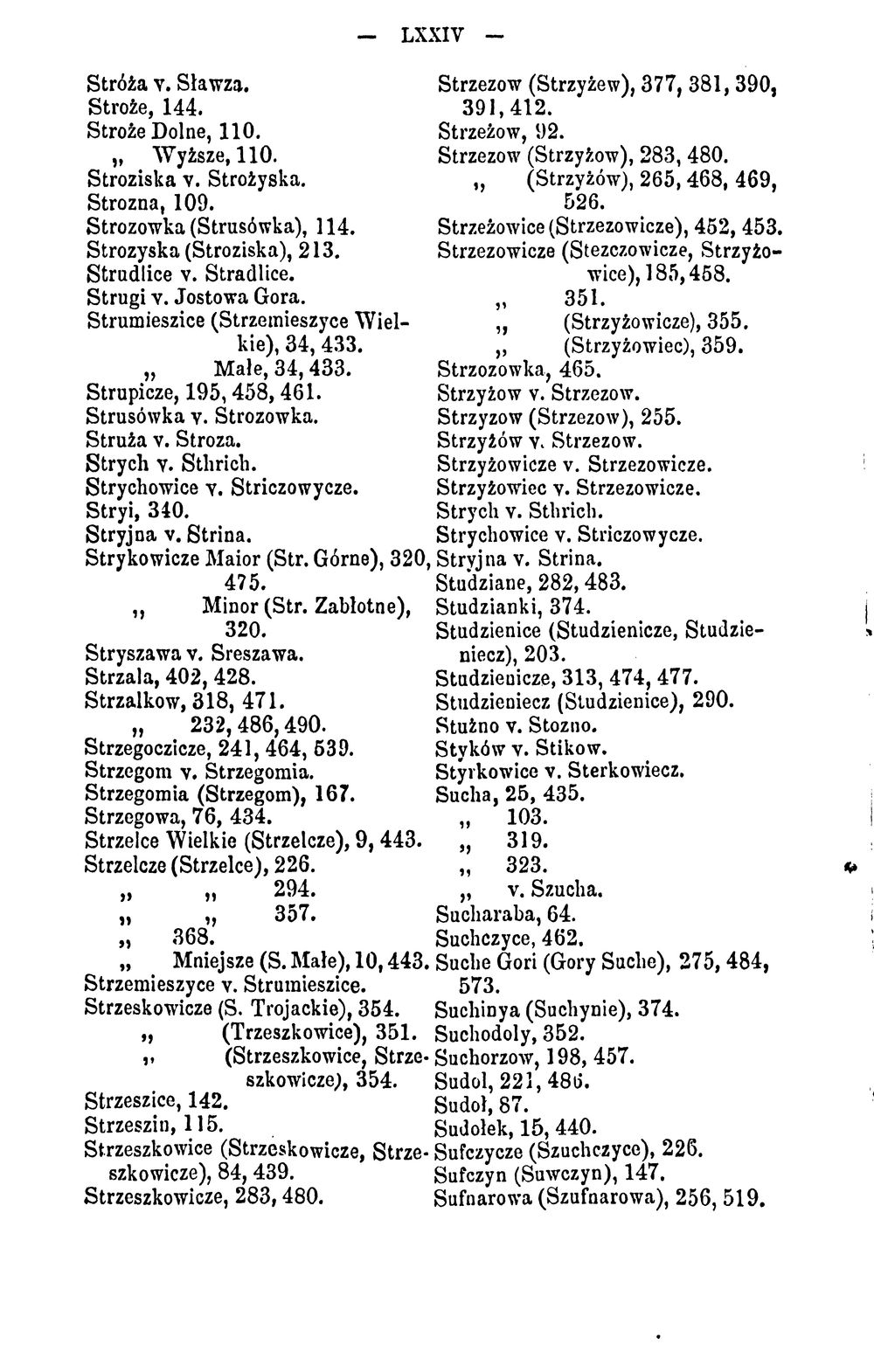 — LXXIV —

Stróża v. Sławza.
Stroże, 144.
Stroże Dolne, 110.
„ Wyższe, 110.
Stroziska v. Strożyska.
Strozna, 109.
Strozowka (Strusówka), 114.
Strozyska (Stroziska), 213.
Strudlice v. Stradlice.
Strugi v. Jostowa Gora.
Strumieszice (Strzemieszyce Wielkie), 34, 433.
„ Małe, 34, 433.
Strupicze, 195, 458, 461.
Strusówka v. Strozowka.
Struża v. Stroza.
Strych v. Sthrich.
Strychowice v. Striczowycze.
Stryi, 340.
Stryjna v. Strina.
Strykowicze Maior (Str. Górne), 320, 475.
„ Minor (Str. Zabłotne), 320.
Stryszawa v. Sreszawa.
Strzala, 402, 428.
Strzalkow, 318, 471.
„ 232, 486, 490.
Strzegoczicze, 241, 464, 539.
Strzegom v. Strzegomia.
Strzegomia (Strzegom), 167.
Strzegowa, 76, 434.
Strzelce Wielkie (Strzelcze), 9, 443.
Strzelcze (Strzelce), 226.
„ „ 294.
„ „ 357.
„ 368.
„ Mniejsze (S. Małe), 10, 443.
Strzemieszyce v. Strumieszice.
Strzeskowicze (S. Trojackie), 354.
„ (Trzeszkowice), 351.
„ (Strzeszkowice, Strzeszkowicze), 354.
Strzeszice, 142.
Strzeszin, 115.
Strzeszkowice (Strzeskowicze, Strzeszkowicze), 84, 439.
Strzeszkowicze, 283, 480.

Strzezow (Strzyżew), 377, 381, 390, 391, 412.
Strzeżow, 92.
Strzezow (Strzyżow), 283, 480.
„ (Strzyżów), 265, 468, 469, 526.
Strzeżowice (Strzezowicze), 452, 453.
Strzezowicze (Stezczowicze, Strzyżowice), 185, 458.
„ 351.
„ (Strzyżowicze), 355.
„ (Strzyżowiec), 359.
Strzozowka, 465.
Strzyżow v. Strzezow.
Strzyzow (Strzezow), 255.
Strzyżów v. Strzezow.
Strzyżowicze v. Strzezowicze.
Strzyżowiec v. Strzezowicze.
Strych v. Sthrich.
Strychowice v. Striczowycze.
Stryjna v. Strina.
Studziane, 282, 483.
Studzianki, 374.
Studzienice (Studzienicze, Studzieniecz), 203.
Studzienicze, 313, 474, 477.
Studzieniecz (Studzienice), 290.
Stużno v. Stozno.
Styków v. Stikow.
Styrkowice v. Sterkowiecz.
Sucha, 25, 435.
„ 103.
„ 319.
„ 323.
„ v. Szucha.
Sucharaba, 64.
Suchczyce, 462.
Suche Gori (Gory Suche), 275, 484, 573.
Suchinya (Suchynie), 374.
Suchodoly, 352.
Suchorzow, 198, 457.
Sudol, 221, 486.
Sudoł, 87.
Sudołek, 15, 440.
Sufczycze (Szuchczyce), 226.
Sufczyn (Suwczyn), 147.
Sufnarowa (Szufnarowa), 256, 519.